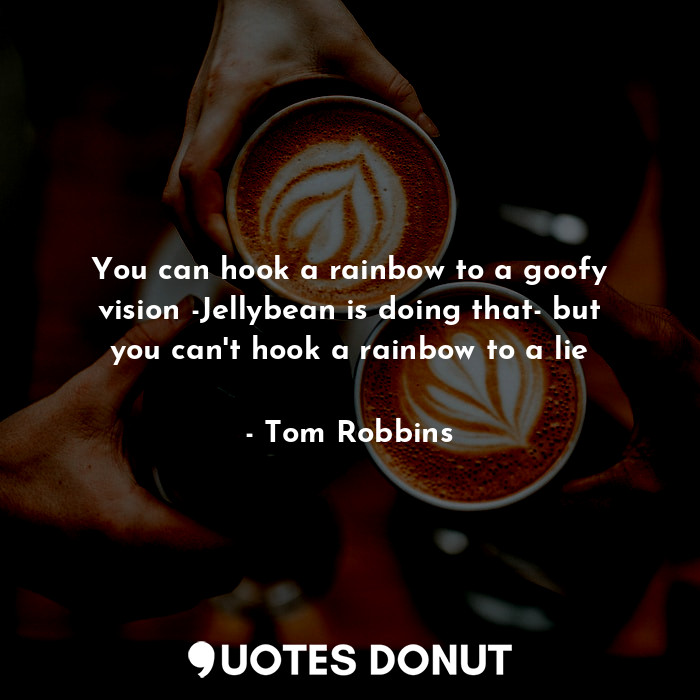 You can hook a rainbow to a goofy vision -Jellybean is doing that- but you can't hook a rainbow to a lie

- Tom Robbins

QUOTES DONUT